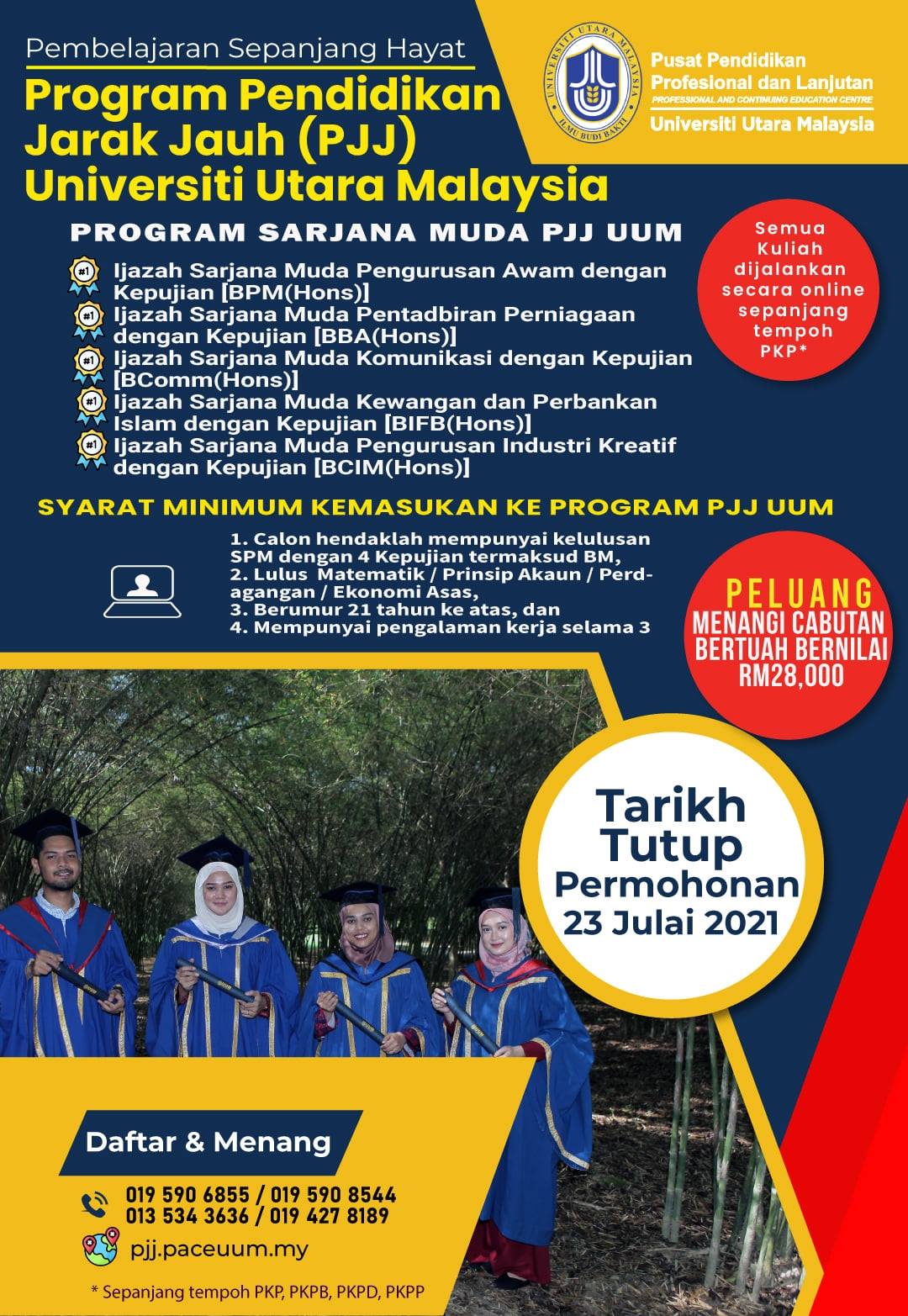 Pembelajaran Sepanjang Hayat

Program Pendidikan Jarak Jauh (PJJ) Universiti Utara Malaysia

UNIVERSITI UTARA MALAYSIA
ILMU BUDI BAKTI

Pusat Pendidikan Profesional dan Lanjutan
PROFESSIONAL AND CONTINUING EDUCATION CENTRE
Universiti Utara Malaysia

PROGRAM SARJANA MUDA PJJ UUM

#1 Ijazah Sarjana Muda Pengurusan Awam dengan Kepujian [BPM(Hons)]
#1 Ijazah Sarjana Muda Pentadbiran Perniagaan dengan Kepujian [BBA(Hons)]
#1 Ijazah Sarjana Muda Komunikasi dengan Kepujian [BComm(Hons)]
#1 Ijazah Sarjana Muda Kewangan dan Perbankan Islam dengan Kepujian [BIFB(Hons)]
#1 Ijazah Sarjana Muda Pengurusan Industri Kreatif dengan Kepujian [BCIM(Hons)]

Semua Kuliah dijalankan secara online sepanjang tempoh PKP*

SYARAT MINIMUM KEMASUKAN KE PROGRAM PJJ UUM

1. Calon hendaklah mempunyai kelulusan SPM dengan 4 Kepujian termaksud BM,
2. Lulus Matematik / Prinsip Akaun / Perdagangan / Ekonomi Asas,
3. Berumur 21 tahun ke atas, dan
4. Mempunyai pengalaman kerja selama 3

PELUANG MENANGI CABUTAN BERTUAH BERNILAI RM28,000

Tarikh Tutup Permohonan 23 Julai 2021

Daftar & Menang

019 590 6855 / 019 590 8544
013 534 3636 / 019 427 8189

pjj.paceuum.my

* Sepanjang tempoh PKP, PKPB, PKPD, PKPP